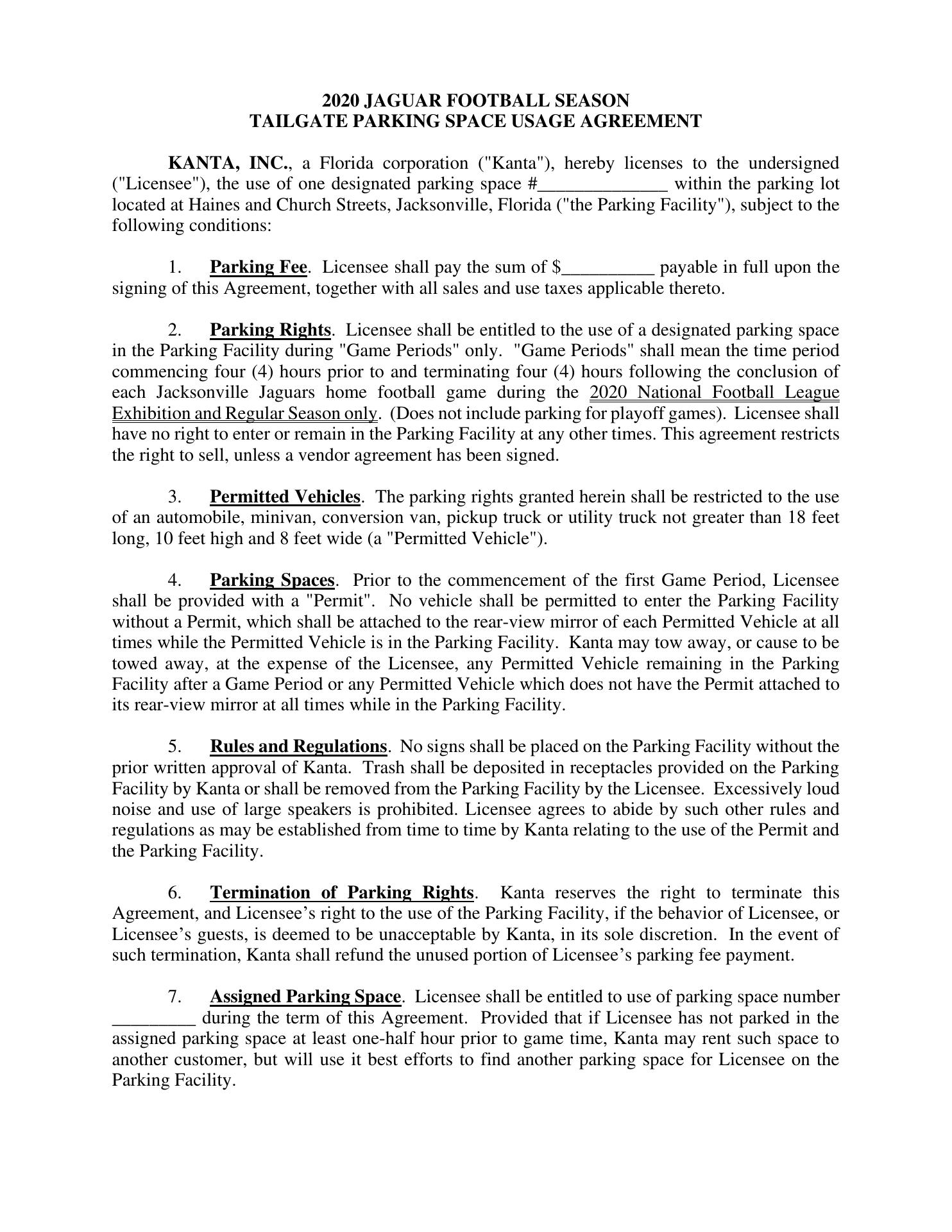 2020 JAGUAR FOOTBALL SEASON
TAILGATE PARKING SPACE USAGE AGREEMENT

KANTA, INC., a Florida corporation ("Kanta"), hereby licenses to the undersigned ("Licensee"), the use of one designated parking space #______________ within the parking lot located at Haines and Church Streets, Jacksonville, Florida ("the Parking Facility"), subject to the following conditions:

1. Parking Fee. Licensee shall pay the sum of $__________ payable in full upon the signing of this Agreement, together with all sales and use taxes applicable thereto.

2. Parking Rights. Licensee shall be entitled to the use of a designated parking space in the Parking Facility during "Game Periods" only. "Game Periods" shall mean the time period commencing four (4) hours prior to and terminating four (4) hours following the conclusion of each Jacksonville Jaguars home football game during the 2020 National Football League Exhibition and Regular Season only. (Does not include parking for playoff games). Licensee shall have no right to enter or remain in the Parking Facility at any other times. This agreement restricts the right to sell, unless a vendor agreement has been signed.

3. Permitted Vehicles. The parking rights granted herein shall be restricted to the use of an automobile, minivan, conversion van, pickup truck or utility truck not greater than 18 feet long, 10 feet high and 8 feet wide (a "Permitted Vehicle").

4. Parking Spaces. Prior to the commencement of the first Game Period, Licensee shall be provided with a "Permit". No vehicle shall be permitted to enter the Parking Facility without a Permit, which shall be attached to the rear-view mirror of each Permitted Vehicle at all times while the Permitted Vehicle is in the Parking Facility. Kanta may tow away, or cause to be towed away, at the expense of the Licensee, any Permitted Vehicle remaining in the Parking Facility after a Game Period or any Permitted Vehicle which does not have the Permit attached to its rear-view mirror at all times while in the Parking Facility.

5. Rules and Regulations. No signs shall be placed on the Parking Facility without the prior written approval of Kanta. Trash shall be deposited in receptacles provided on the Parking Facility by Kanta or shall be removed from the Parking Facility by the Licensee. Excessively loud noise and use of large speakers is prohibited. Licensee agrees to abide by such other rules and regulations as may be established from time to time by Kanta relating to the use of the Permit and the Parking Facility.

6. Termination of Parking Rights. Kanta reserves the right to terminate this Agreement, and Licensee’s right to the use of the Parking Facility, if the behavior of Licensee, or Licensee’s guests, is deemed to be unacceptable by Kanta, in its sole discretion. In the event of such termination, Kanta shall refund the unused portion of Licensee’s parking fee payment.

7. Assigned Parking Space. Licensee shall be entitled to use of parking space number _________ during the term of this Agreement. Provided that if Licensee has not parked in the assigned parking space at least one-half hour prior to game time, Kanta may rent such space to another customer, but will use it best efforts to find another parking space for Licensee on the Parking Facility.